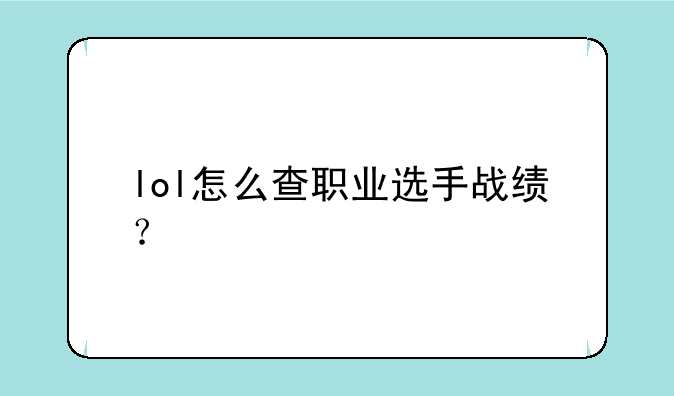 lol怎么查职业选手战绩？